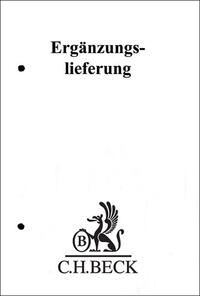 Ergänzungslieferung

B

C.H.BECK